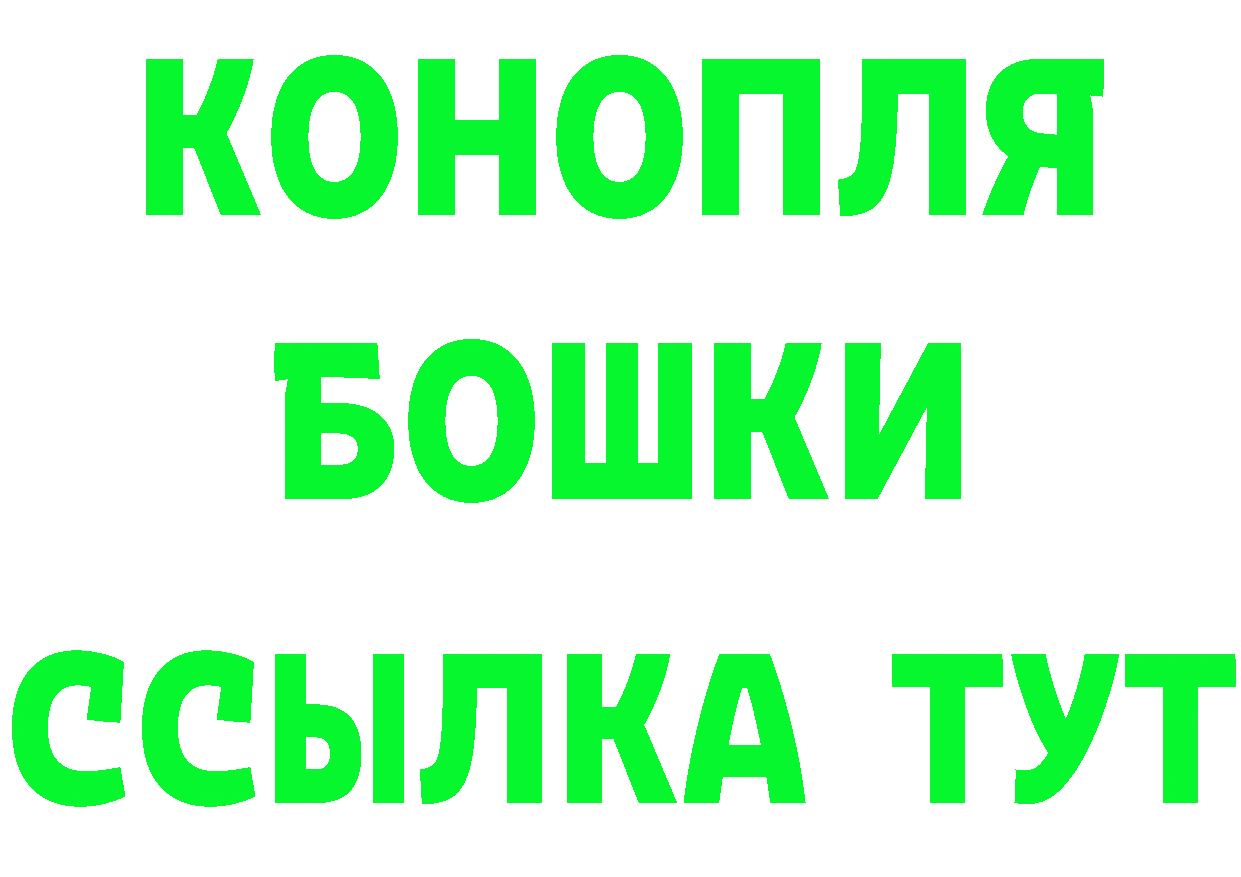 КОНОПЛЯ
БОШКИ
ССЫЛКА ТУТ